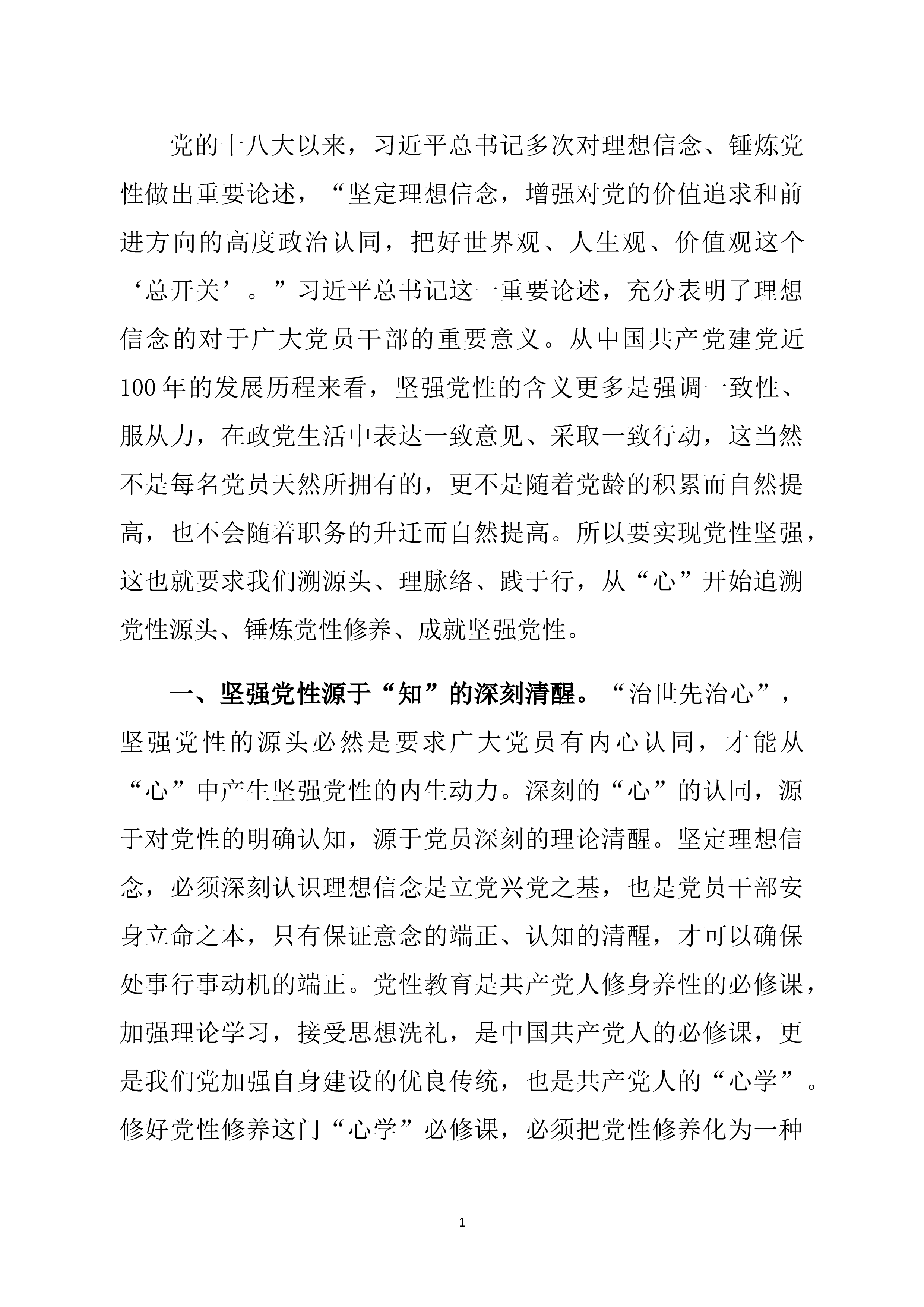 党的十八大以来，习近平总书记多次对理想信念、锤炼党性做出重要论述，“坚定理想信念，增强对党的价值追求和前进方向的高度政治认同，把好世界观、人生观、价值观这个‘总开关’。”习近平总书记这一重要论述，充分表明了理想信念的对于广大党员干部的重要意义。从中国共产党建党近100年的发展历程来看，坚强党性的含义更多是强调一致性、服从力，在政党生活中表达一致意见、采取一致行动，这当然不是每名党员天然所拥有的，更不是随着党龄的积累而自然提高，也不会随着职务的升迁而自然提高。所以要实现党性坚强，这也就要求我们溯源头、理脉络、践于行，从“心”开始追溯党性源头、锤炼党性修养、成就坚强党性。

一、坚强党性源于“知”的深刻清醒。“治世先治心”，坚强党性的源头必然是要求广大党员有内心认同，才能从“心”中产生坚强党性的内生动力。深刻的“心”的认同，源于对党性的明确认知，源于党员深刻的理论清醒。坚定理想信念，必须深刻认识理想信念是立党兴党之基，也是党员干部安身立命之本，只有保证意念的端正、认知的清醒，才可以确保处事行事动机的端正。党性教育是共产党人修身养性的必修课，加强理论学习，接受思想洗礼，是中国共产党人的必修课，更是我们党加强自身建设的优良传统，也是共产党人的“心学”。修好党性修养这门“心学”必修课，必须把党性修养化为一种

1